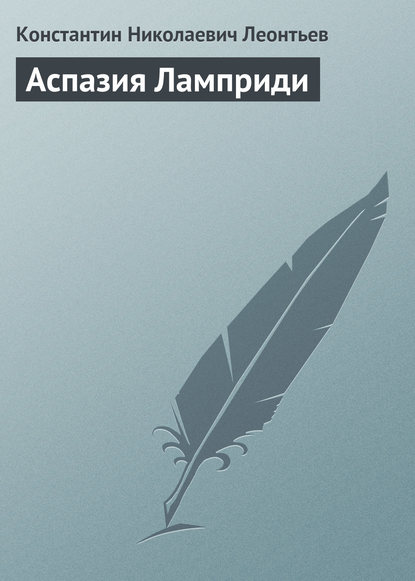 Константин Николаевич Леонтьев

Аспазия Ламприди